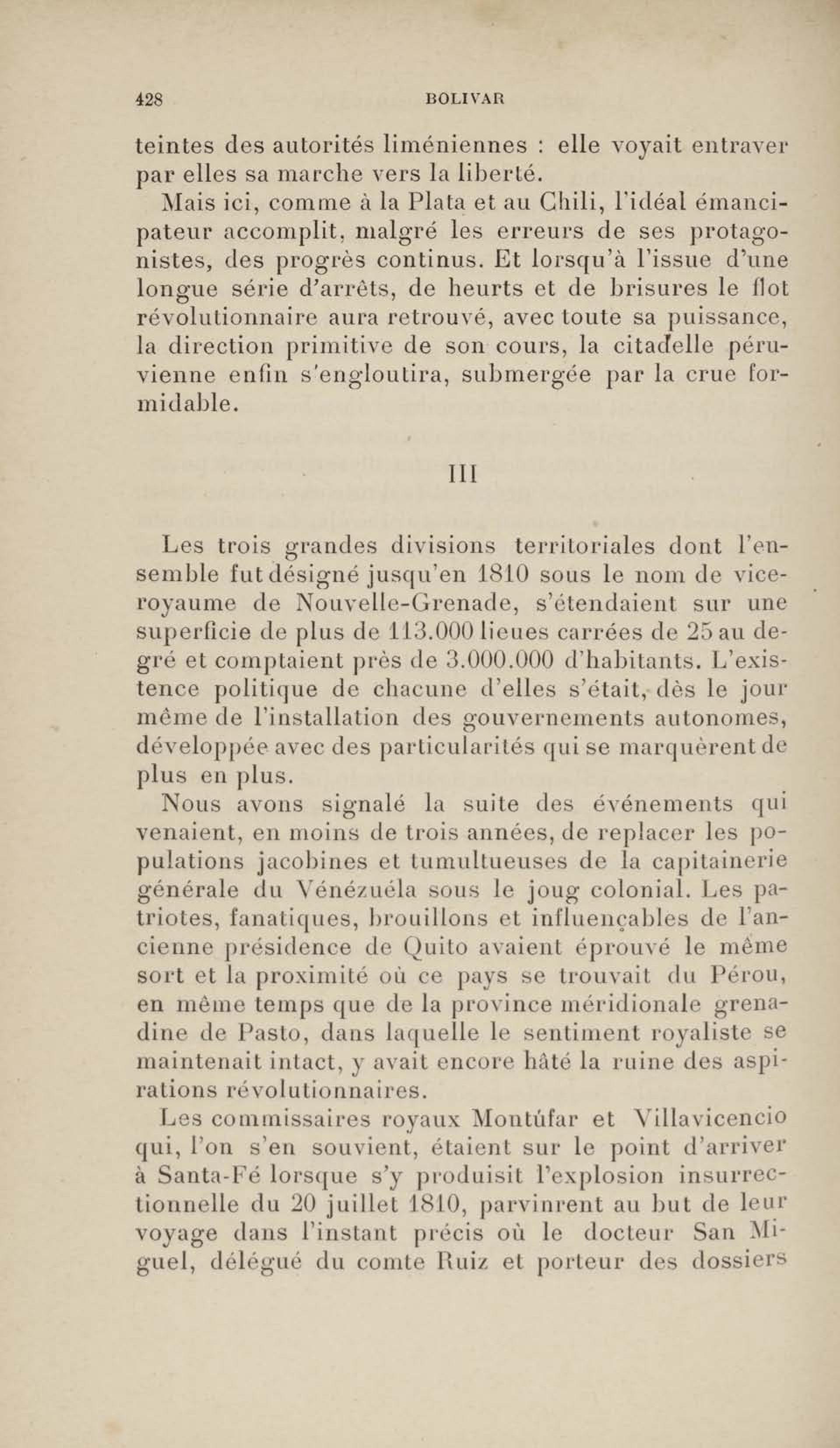 428 BOLIVAR

teintes des autorités liméniennes : elle voyait entraver par elles sa marche vers la liberté.

Mais ici, comme à la Plata et au Chili, l'idéal émancipateur accomplit, malgré les erreurs de ses protagonistes, des progrès continus. Et lorsqu'à l'issue d'une longue série d'arrêts, de heurts et de brisures le flot révolutionnaire aura retrouvé, avec toute sa puissance, la direction primitive de son cours, la citadelle péruvienne enfin s'engloutira, submergée par la crue formidable.

III

Les trois grandes divisions territoriales dont l'ensemble fut désigné jusqu'en 1810 sous le nom de vice-royaume de Nouvelle-Grenade, s'étendaient sur une superficie de plus de 113.000 lieues carrées de 25 au degré et comptaient près de 3.000.000 d'habitants. L'existence politique de chacune d'elles s'était, dès le jour même de l'installation des gouvernements autonomes, développée avec des particularités qui se marquèrent de plus en plus.

Nous avons signalé la suite des événements qui venaient, en moins de trois années, de replacer les populations jacobines et tumultueuses de la capitainerie générale du Vénézuéla sous le joug colonial. Les patriotes, fanatiques, brouillons et influençables de l'ancienne présidence de Quito avaient éprouvé le même sort et la proximité où ce pays se trouvait du Pérou, en même temps que de la province méridionale grenadine de Pasto, dans laquelle le sentiment royaliste se maintenait intact, y avait encore hâté la ruine des aspirations révolutionnaires.

Les commissaires royaux Montúfar et Villavicencio qui, l'on s'en souvient, étaient sur le point d'arriver à Santa-Fé lorsque s'y produisit l'explosion insurrectionnelle du 20 juillet 1810, parvinrent au but de leur voyage dans l'instant précis où le docteur San Miguel, délégué du comte Ruiz et porteur des dossiers